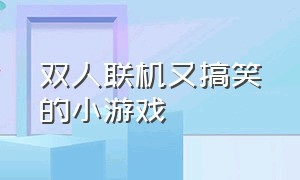 双人联机又搞笑的小游戏